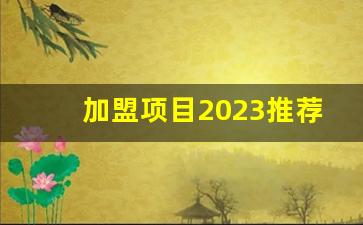 加盟项目2023推荐